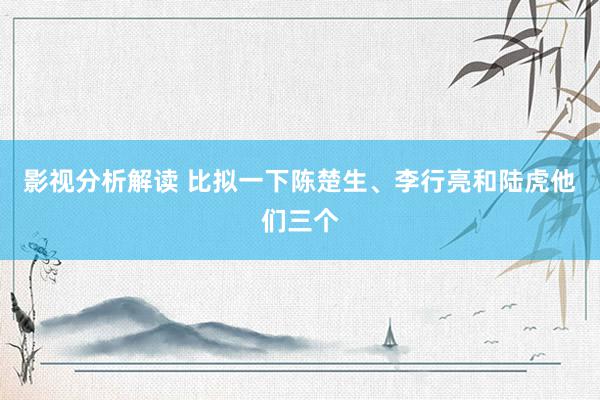 影视分析解读 比拟一下陈楚生、李行亮和陆虎他们三个